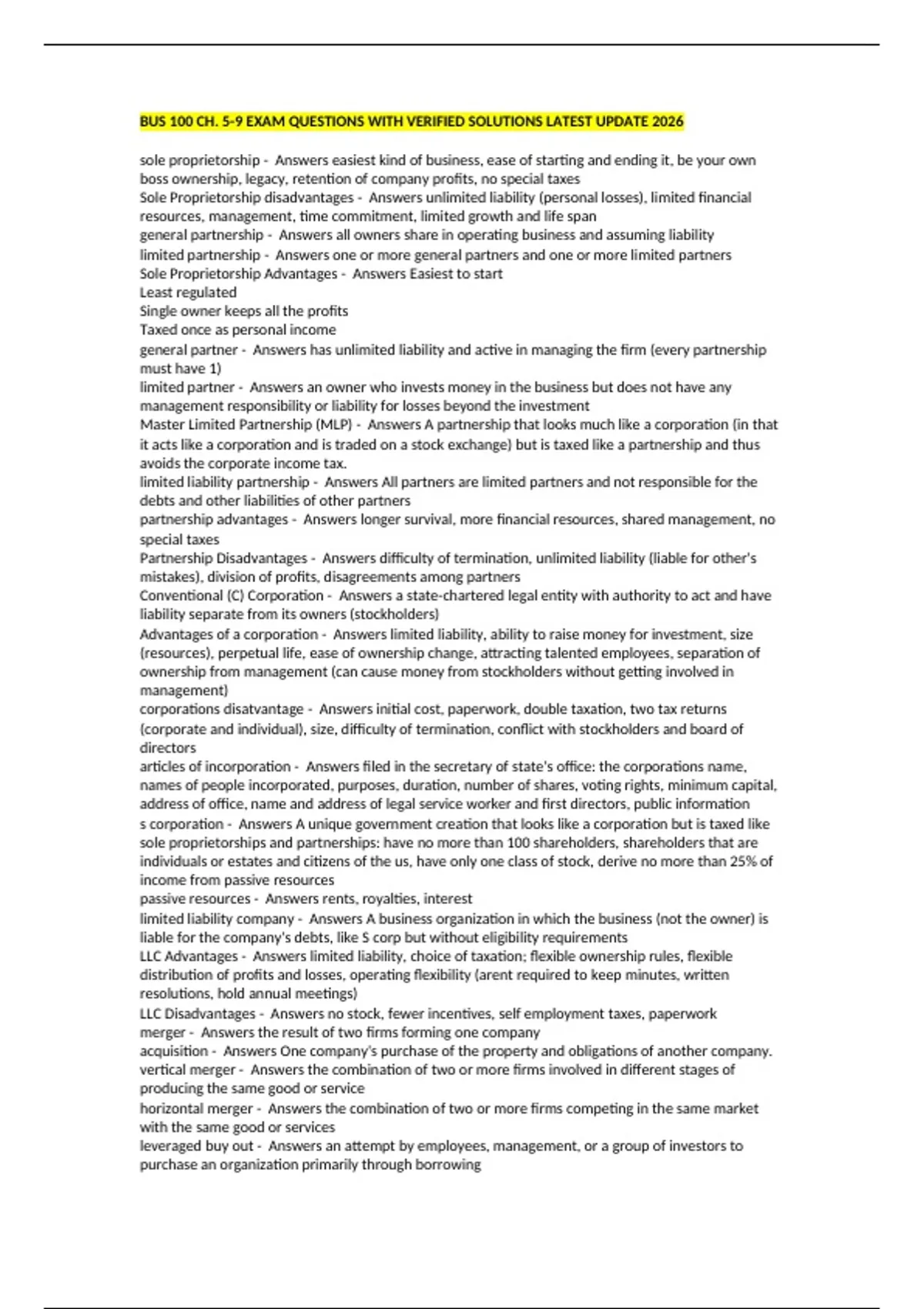 BUS 100 CH. 5-9 EXAM QUESTIONS WITH VERIFIED SOLUTIONS LATEST UPDATE 2026

sole proprietorship - Answers easiest kind of business, ease of starting and ending it, be your own boss ownership, legacy, retention of company profits, no special taxes
Sole Proprietorship disadvantages - Answers unlimited liability (personal losses), limited financial resources, management, time commitment, limited growth and life span
general partnership - Answers all owners share in operating business and assuming liability
limited partnership - Answers one or more general partners and one or more limited partners
Sole Proprietorship Advantages - Answers Easiest to start
Least regulated
Single owner keeps all the profits
Taxed once as personal income
general partner - Answers has unlimited liability and active in managing the firm (every partnership must have 1)
limited partner - Answers an owner who invests money in the business but does not have any management responsibility or liability for losses beyond the investment
Master Limited Partnership (MLP) - Answers A partnership that looks much like a corporation (in that it acts like a corporation and is traded on a stock exchange) but is taxed like a partnership and thus avoids the corporate income tax.
limited liability partnership - Answers All partners are limited partners and not responsible for the debts and other liabilities of other partners
partnership advantages - Answers longer survival, more financial resources, shared management, no special taxes
Partnership Disadvantages - Answers difficulty of termination, unlimited liability (liable for other's mistakes), division of profits, disagreements among partners
Conventional (C) Corporation - Answers a state-chartered legal entity with authority to act and have liability separate from its owners (stockholders)
Advantages of a corporation - Answers limited liability, ability to raise money for investment, size (resources), perpetual life, ease of ownership change, attracting talented employees, separation of ownership from management (can cause money from stockholders without getting involved in management)
corporations disatvantage - Answers initial cost, paperwork, double taxation, two tax returns (corporate and individual), size, difficulty of termination, conflict with stockholders and board of directors
articles of incorporation - Answers filed in the secretary of state's office: the corporations name, names of people incorporated, purposes, duration, number of shares, voting rights, minimum capital, address of office, name and address of legal service worker and first directors, public information
s corporation - Answers A unique government creation that looks like a corporation but is taxed like sole proprietorships and partnerships: have no more than 100 shareholders, shareholders that are individuals or estates and citizens of the us, have only one class of stock, derive no more than 25% of income from passive resources
passive resources - Answers rents, royalties, interest
limited liability company - Answers A business organization in which the business (not the owner) is liable for the company's debts, like S corp but without eligibility requirements
LLC Advantages - Answers limited liability, choice of taxation; flexible ownership rules, flexible distribution of profits and losses, operating flexibility (arent required to keep minutes, written resolutions, hold annual meetings)
LLC Disadvantages - Answers no stock, fewer incentives, self employment taxes, paperwork
merger - Answers the result of two firms forming one company
acquisition - Answers One company's purchase of the property and obligations of another company.
vertical merger - Answers the combination of two or more firms involved in different stages of producing the same good or service
horizontal merger - Answers the combination of two or more firms competing in the same market with the same good or services
leveraged buy out - Answers an attempt by employees, management, or a group of investors to purchase an organization primarily through borrowing